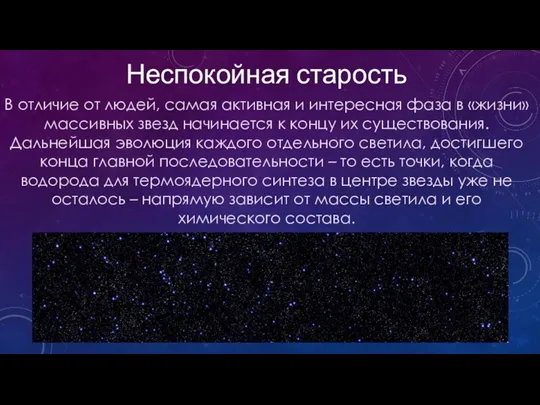 Неспокойная старость

В отличие от людей, самая активная и интересная фаза в «жизни» массивных звезд начинается к концу их существования. Дальнейшая эволюция каждого отдельного светила, достигшего конца главной последовательности – то есть точки, когда водорода для термоядерного синтеза в центре звезды уже не осталось – напрямую зависит от массы светила и его химического состава.